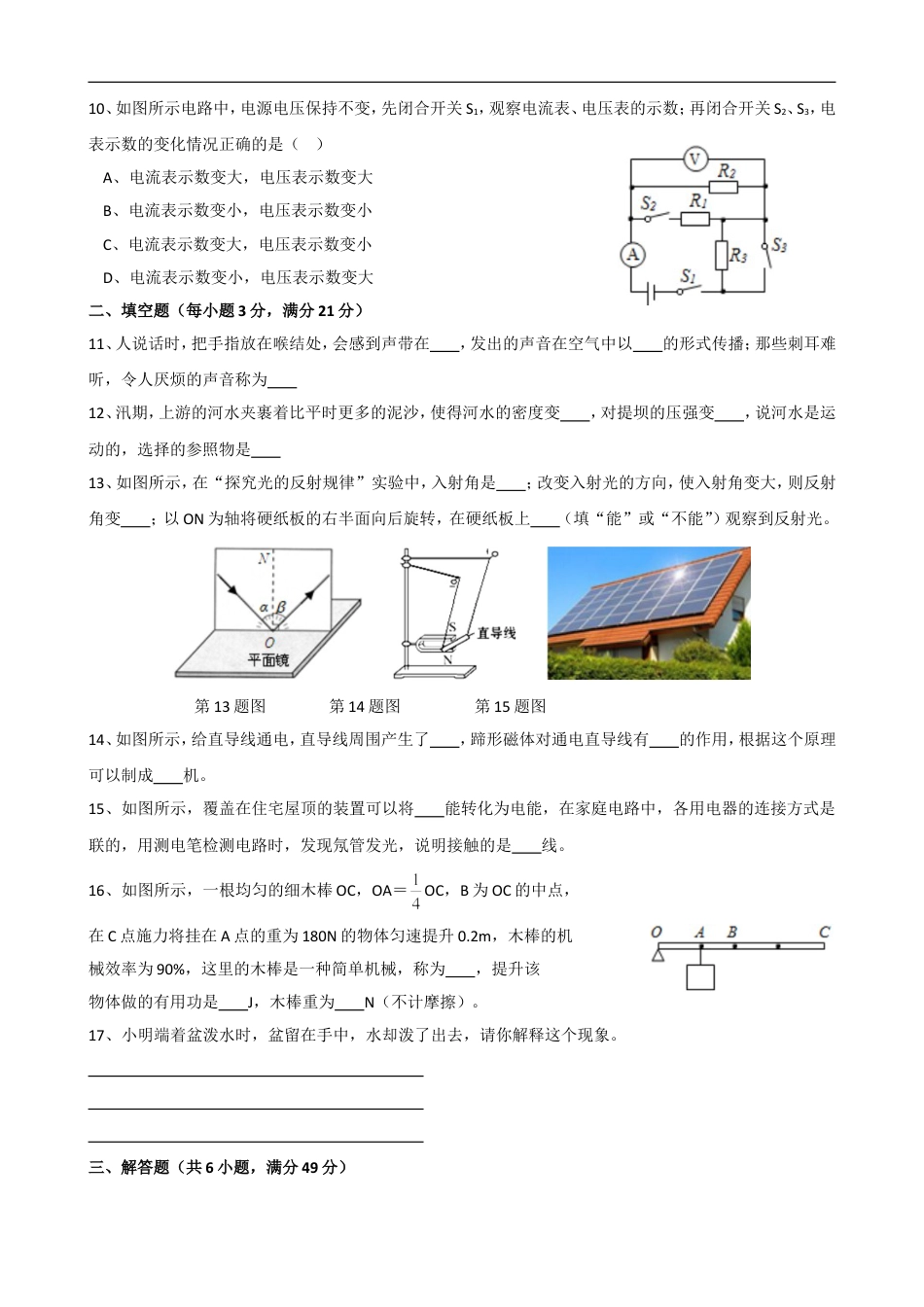 10、如图所示电路中，电源电压保持不变，先闭合开关 $S_1$，观察电流表、电压表的示数；再闭合开关 $S_2$、$S_3$，电表示数的变化情况正确的是（　）

A、电流表示数变大，电压表示数变大

B、电流表示数变小，电压表示数变小

C、电流表示数变大，电压表示数变小

D、电流表示数变小，电压表示数变大

V　$R_2$　$S_2$　$R_1$　A　$R_3$　$S_3$　$S_1$

二、填空题（每小题 3 分，满分 21 分）

11、人说话时，把手指放在喉结处，会感到声带在____，发出的声音在空气中以____的形式传播；那些刺耳难听，令人厌烦的声音称为____

12、汛期，上游的河水夹裹着比平时更多的泥沙，使得河水的密度变____，对提坝的压强变____，说河水是运动的，选择的参照物是____

13、如图所示，在“探究光的反射规律”实验中，入射角是____；改变入射光的方向，使入射角变大，则反射角变____；以 ON 为轴将硬纸板的右半面向后旋转，在硬纸板上____（填“能”或“不能”）观察到反射光。

N　α　β　O　平面镜　S　N　直导线

第 13 题图　　第 14 题图　　第 15 题图

14、如图所示，给直导线通电，直导线周围产生了____，蹄形磁体对通电直导线有____的作用，根据这个原理可以制成____机。

15、如图所示，覆盖在住宅屋顶的装置可以将____能转化为电能，在家庭电路中，各用电器的连接方式是联的，用测电笔检测电路时，发现氖管发光，说明接触的是____线。

16、如图所示，一根均匀的细木棒 OC，OA＝$\frac{1}{4}$OC，B 为 OC 的中点，在 C 点施力将挂在 A 点的重为 180N 的物体匀速提升 0.2m，木棒的机械效率为 90%，这里的木棒是一种简单机械，称为____，提升该物体做的有用功是____J，木棒重为____N（不计摩擦）。

O　A　B　C

17、小明端着盆泼水时，盆留在手中，水却泼了出去，请你解释这个现象。

三、解答题（共 6 小题，满分 49 分）